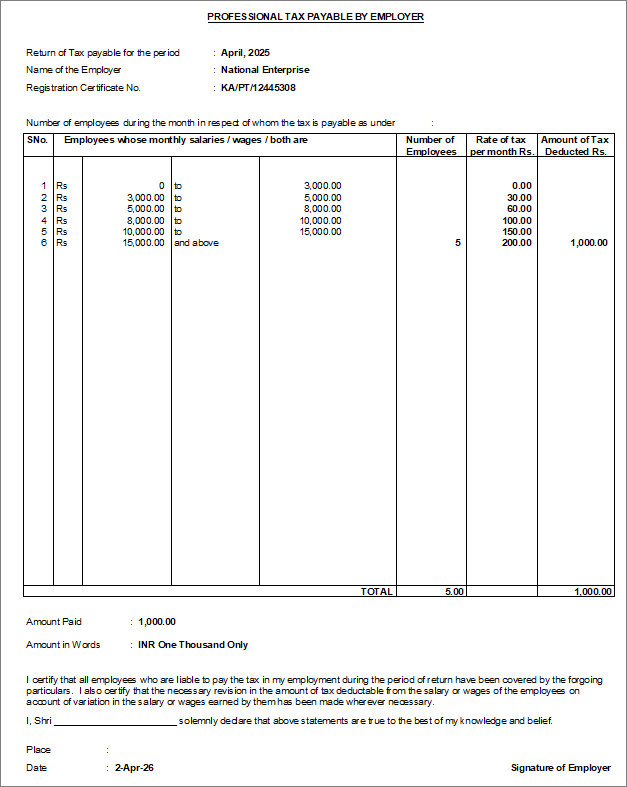 PROFESSIONAL TAX PAYABLE BY EMPLOYER

Return of Tax payable for the period : April, 2025
Name of the Employer : National Enterprise
Registration Certificate No. : KA/PT/12445308

Number of employees during the month in respect of whom the tax is payable as under :

| SNo. | Employees whose monthly salaries / wages / both are | | | | Number of Employees | Rate of tax per month Rs. | Amount of Tax Deducted Rs. |
|---|---|---|---|---|---|---|---|
| 1 | Rs | 0 | to | 3,000.00 | | 0.00 | |
| 2 | Rs | 3,000.00 | to | 5,000.00 | | 30.00 | |
| 3 | Rs | 5,000.00 | to | 8,000.00 | | 60.00 | |
| 4 | Rs | 8,000.00 | to | 10,000.00 | | 100.00 | |
| 5 | Rs | 10,000.00 | to | 15,000.00 | | 150.00 | |
| 6 | Rs | 15,000.00 | and above | | 5 | 200.00 | 1,000.00 |
| | | | | TOTAL | 5.00 | | 1,000.00 |

Amount Paid : 1,000.00

Amount in Words : INR One Thousand Only

I certify that all employees who are liable to pay the tax in my employment during the period of return have been covered by the forgoing particulars. I also certify that the necessary revision in the amount of tax deductable from the salary or wages of the employees on account of variation in the salary or wages earned by them has been made wherever necessary.

I, Shri ________________________ solemnly declare that above statements are true to the best of my knowledge and belief.

Place :

Date : 2-Apr-26

Signature of Employer